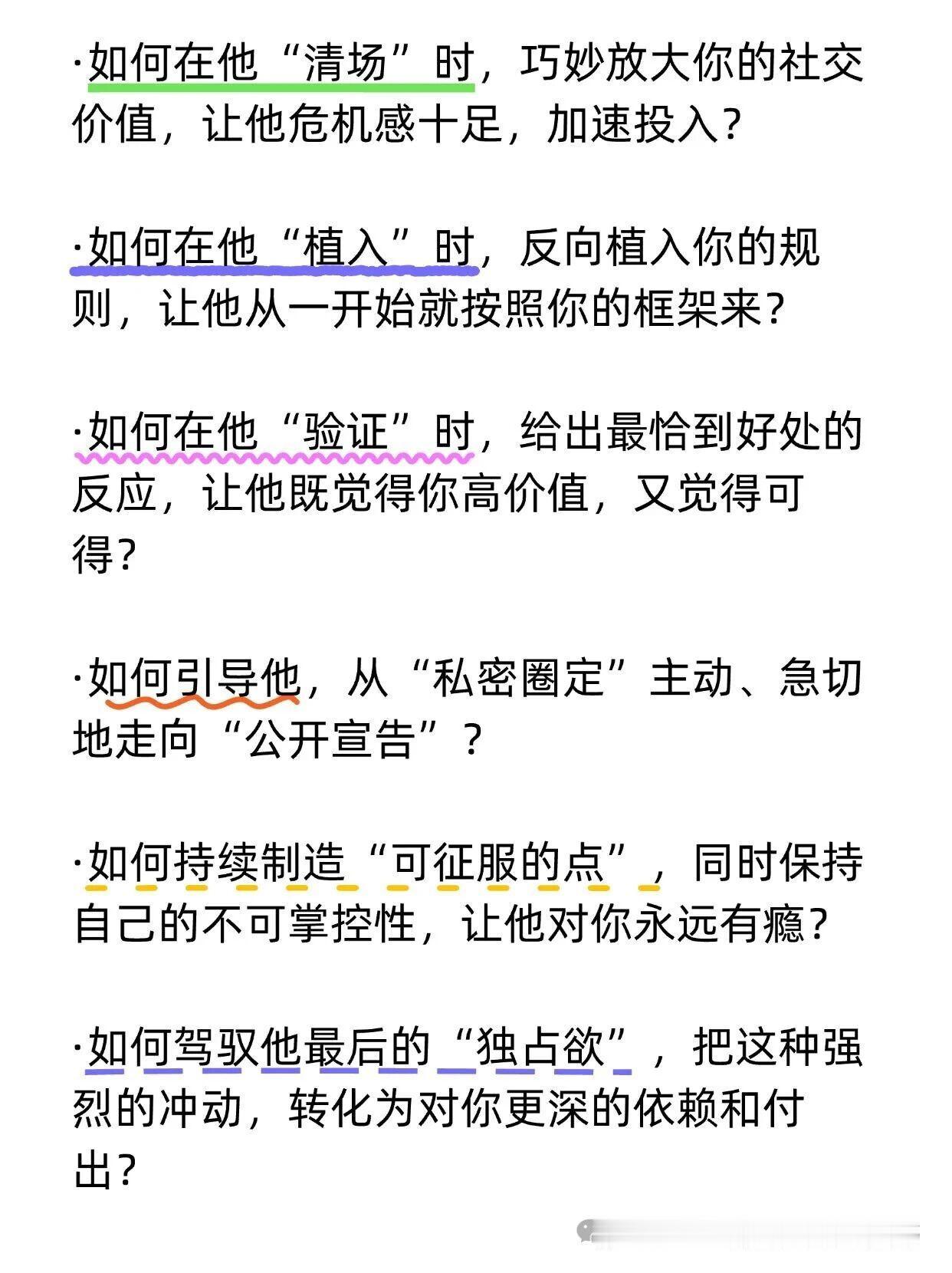 ·如何在他“清场”时，巧妙放大你的社交价值，让他危机感十足，加速投入？

·如何在他“植入”时，反向植入你的规则，让他从一开始就按照你的框架来？

·如何在他“验证”时，给出最恰到好处的反应，让他既觉得你高价值，又觉得可得？

·如何引导他，从“私密圈定”主动、急切地走向“公开宣告”？

·如何持续制造“可征服的点”，同时保持自己的不可掌控性，让他对你永远有瘾？

·如何驾驭他最后的“独占欲”，把这种强烈的冲动，转化为对你更深的依赖和付出？